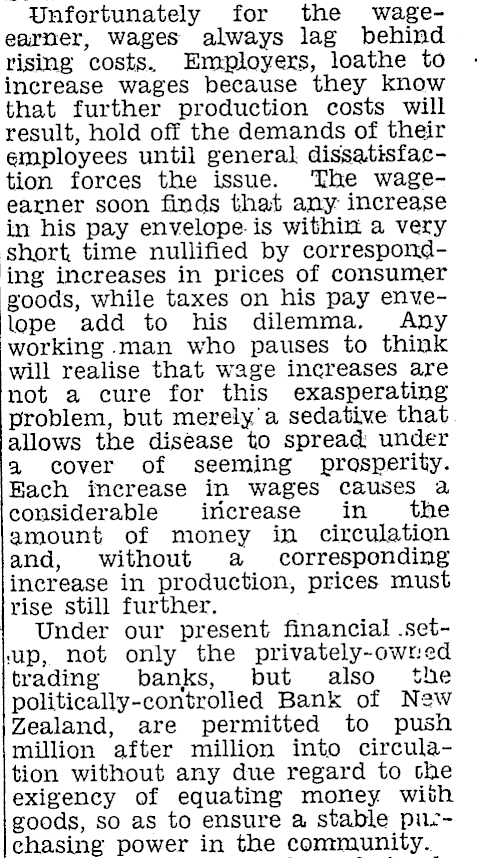 Unfortunately for the wage-earner, wages always lag behind rising costs. Employers, loathe to increase wages because they know that further production costs will result, hold off the demands of their employees until general dissatisfaction forces the issue. The wage-earner soon finds that any increase in his pay envelope is within a very short time nullified by corresponding increases in prices of consumer goods, while taxes on his pay envelope add to his dilemma. Any working man who pauses to think will realise that wage increases are not a cure for this exasperating problem, but merely a sedative that allows the disease to spread under a cover of seeming prosperity. Each increase in wages causes a considerable increase in the amount of money in circulation and, without a corresponding increase in production, prices must rise still further.

Under our present financial set-up, not only the privately-owned trading banks, but also the politically-controlled Bank of New Zealand, are permitted to push million after million into circulation without any due regard to the exigency of equating money with goods, so as to ensure a stable purchasing power in the community.